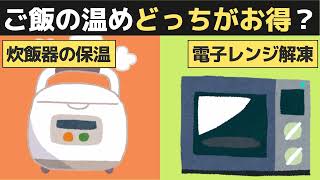 ご飯の温めどっちがお得？

炊飯器の保温

電子レンジ解凍